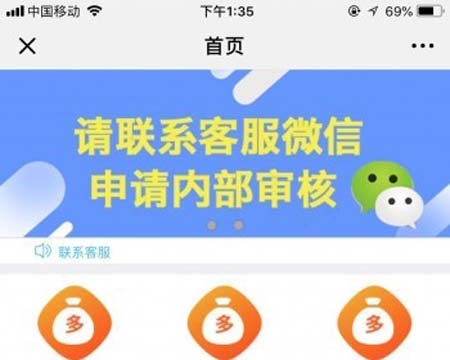 中国移动 下午1:35 69%

首页

请联系客服微信
申请内部审核

联系客服

多 多 多